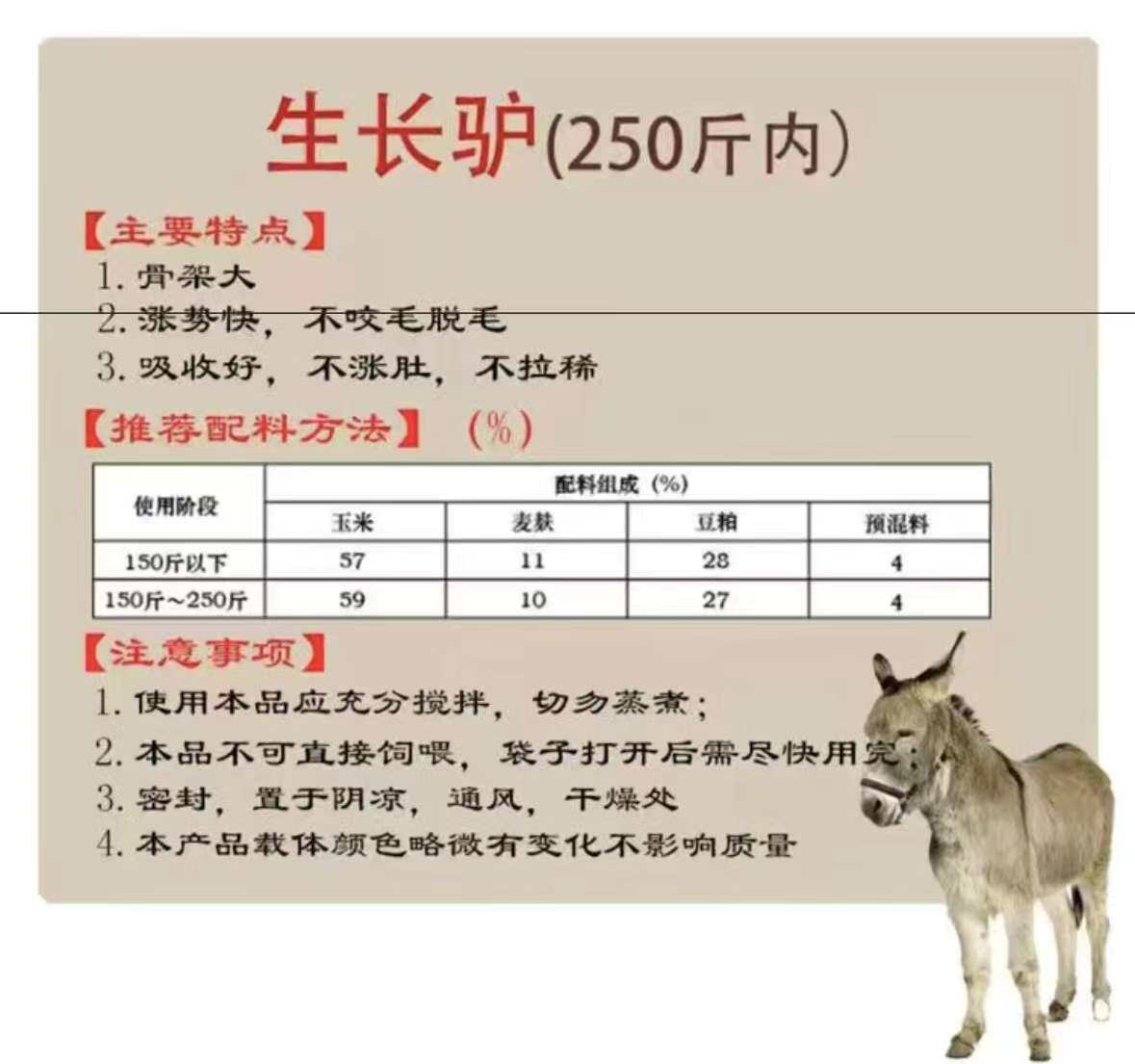 生长驴(250斤内)

【主要特点】

1.骨架大

2.涨势快，不咬毛脱毛

3.吸收好，不涨肚，不拉稀

【推荐配料方法】 (%)

| 使用阶段 | 配料组成(%) | | | |
|---|---|---|---|---|
| | 玉米 | 麦麸 | 豆粕 | 预混料 |
| 150斤以下 | 57 | 11 | 28 | 4 |
| 150斤~250斤 | 59 | 10 | 27 | 4 |

【注意事项】

1.使用本品应充分搅拌，切勿蒸煮；

2.本品不可直接饲喂，袋子打开后需尽快用完

3.密封，置于阴凉，通风，干燥处

4.本产品载体颜色略微有变化不影响质量